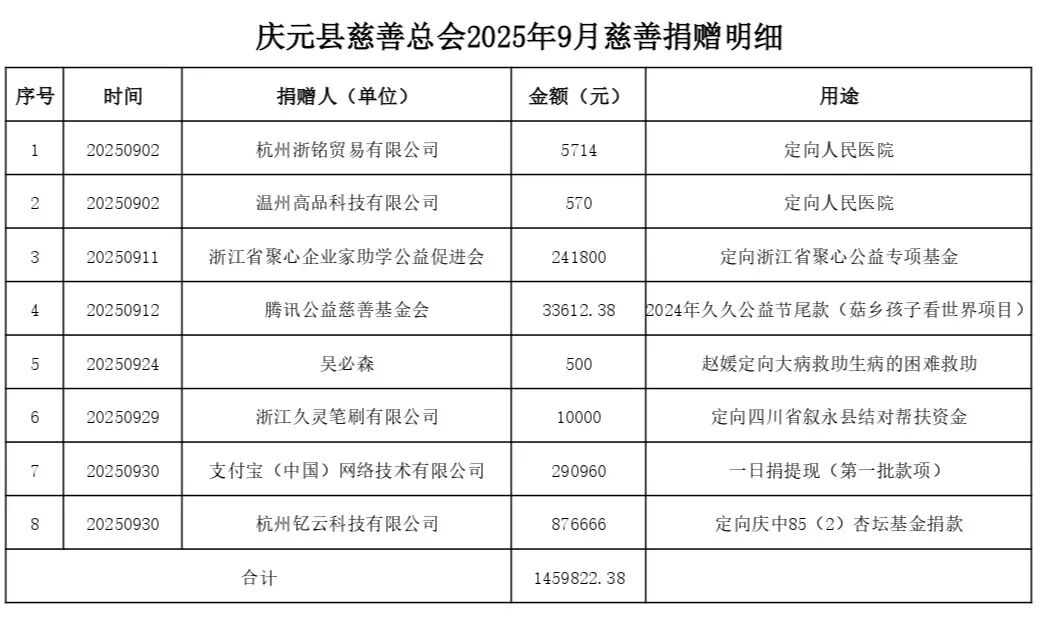 庆元县慈善总会2025年9月慈善捐赠明细

| 序号 | 时间 | 捐赠人（单位） | 金额（元） | 用途 |
|---|---|---|---|---|
| 1 | 20250902 | 杭州浙铭贸易有限公司 | 5714 | 定向人民医院 |
| 2 | 20250902 | 温州高品科技有限公司 | 570 | 定向人民医院 |
| 3 | 20250911 | 浙江省聚心企业家助学公益促进会 | 241800 | 定向浙江省聚心公益专项基金 |
| 4 | 20250912 | 腾讯公益慈善基金会 | 33612.38 | 2024年久久公益节尾款（菇乡孩子看世界项目） |
| 5 | 20250924 | 吴必森 | 500 | 赵媛定向大病救助生病的困难救助 |
| 6 | 20250929 | 浙江久灵笔刷有限公司 | 10000 | 定向四川省叙永县结对帮扶资金 |
| 7 | 20250930 | 支付宝（中国）网络技术有限公司 | 290960 | 一日捐提现（第一批款项） |
| 8 | 20250930 | 杭州钇云科技有限公司 | 876666 | 定向庆中85（2）杏坛基金捐款 |
| 合计 | | | 1459822.38 | |